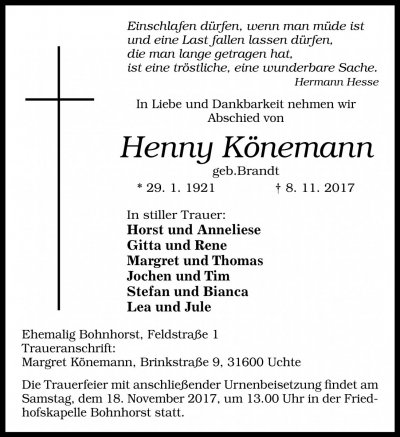 Einschlafen dürfen, wenn man müde ist
und eine Last fallen lassen dürfen,
die man lange getragen hat,
ist eine tröstliche, eine wunderbare Sache.
Hermann Hesse

In Liebe und Dankbarkeit nehmen wir Abschied von

Henny Könemann
geb.Brandt
* 29. 1. 1921 † 8. 11. 2017

In stiller Trauer:
Horst und Anneliese
Gitta und Rene
Margret und Thomas
Jochen und Tim
Stefan und Bianca
Lea und Jule

Ehemalig Bohnhorst, Feldstraße 1
Traueranschrift:
Margret Könemann, Brinkstraße 9, 31600 Uchte

Die Trauerfeier mit anschließender Urnenbeisetzung findet am Samstag, dem 18. November 2017, um 13.00 Uhr in der Friedhofskapelle Bohnhorst statt.